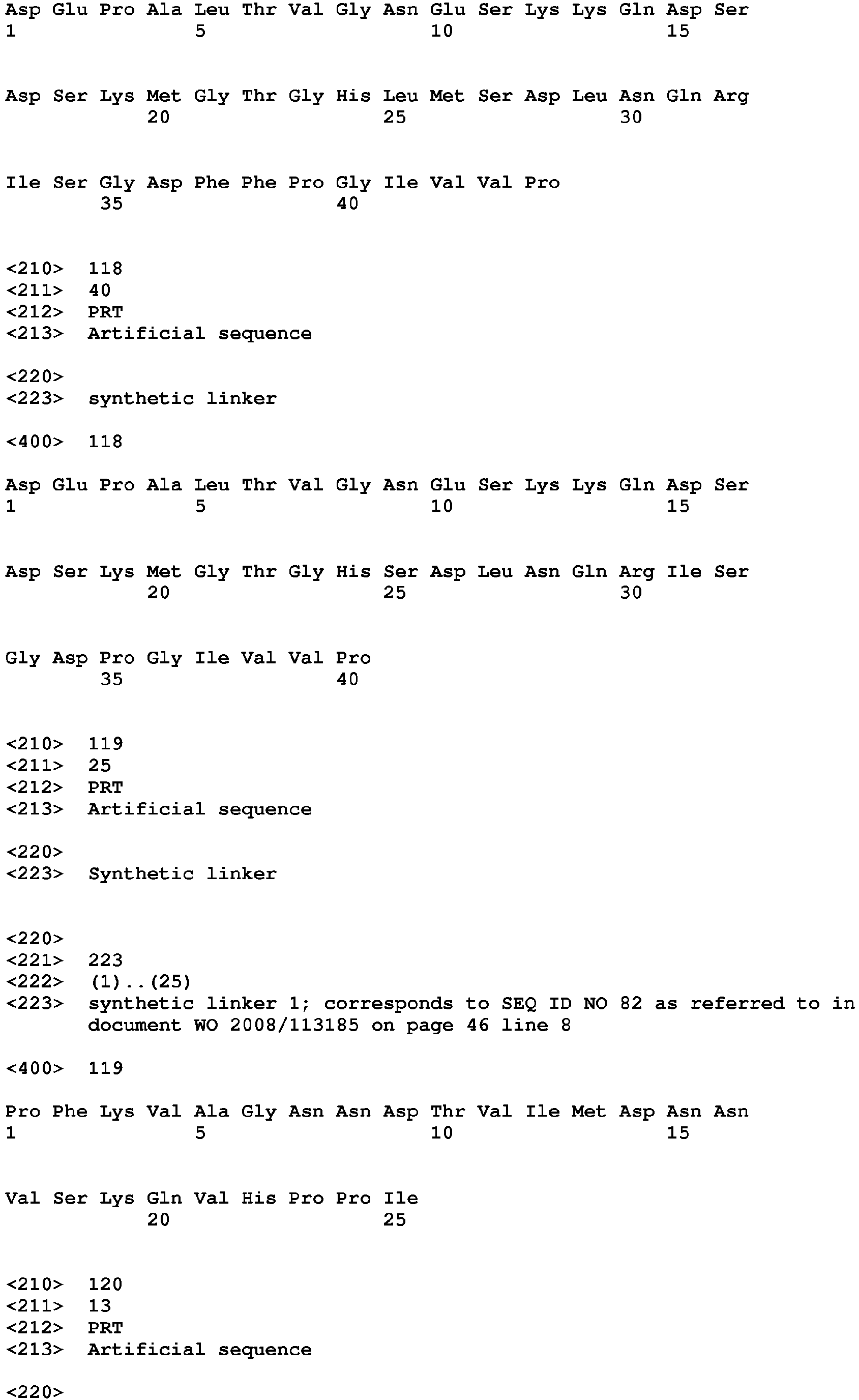 Asp Glu Pro Ala Leu Thr Val Gly Asn Glu Ser Lys Lys Gln Asp Ser
1               5                   10                  15

Asp Ser Lys Met Gly Thr Gly His Leu Met Ser Asp Leu Asn Gln Arg
            20                  25                  30

Ile Ser Gly Asp Phe Phe Pro Gly Ile Val Val Pro
        35                  40

<210> 118
<211> 40
<212> PRT
<213> Artificial sequence

<220>
<223> synthetic linker

<400> 118

Asp Glu Pro Ala Leu Thr Val Gly Asn Glu Ser Lys Lys Gln Asp Ser
1               5                   10                  15

Asp Ser Lys Met Gly Thr Gly His Ser Asp Leu Asn Gln Arg Ile Ser
            20                  25                  30

Gly Asp Pro Gly Ile Val Val Pro
        35                  40

<210> 119
<211> 25
<212> PRT
<213> Artificial sequence

<220>
<223> Synthetic linker

<220>
<221> 223
<222> (1)..(25)
<223> synthetic linker 1; corresponds to SEQ ID NO 82 as referred to in document WO 2008/113185 on page 46 line 8

<400> 119

Pro Phe Lys Val Ala Gly Asn Asn Asp Thr Val Ile Met Asp Asn Asn
1               5                   10                  15

Val Ser Lys Gln Val His Pro Pro Ile
            20                  25

<210> 120
<211> 13
<212> PRT
<213> Artificial sequence

<220>